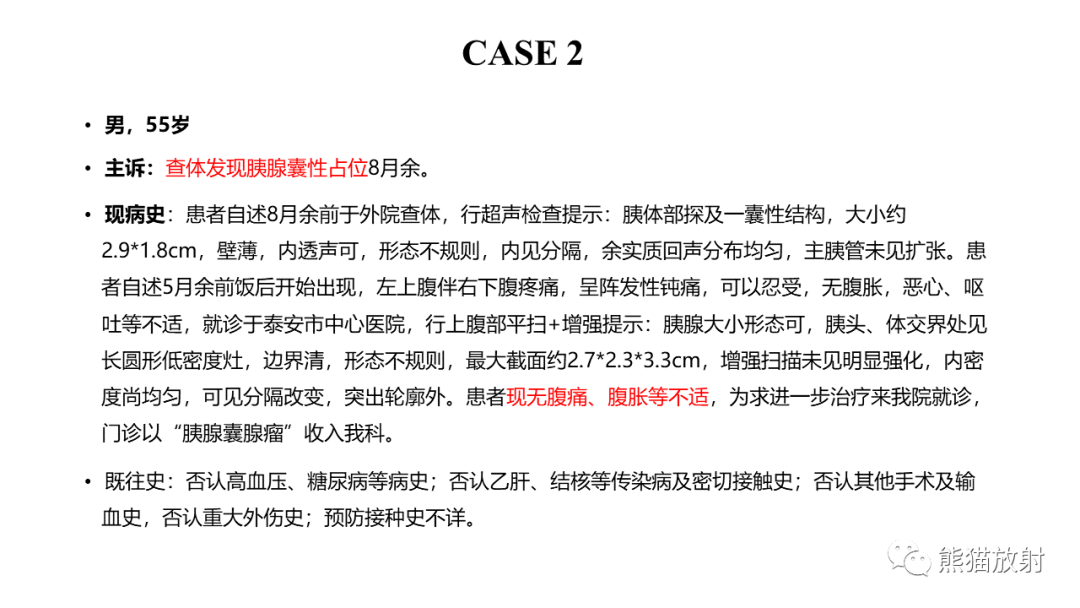 CASE 2

• 男，55岁

• 主诉：查体发现胰腺囊性占位8月余。

• 现病史：患者自述8月余前于外院查体，行超声检查提示：胰体部探及一囊性结构，大小约2.9*1.8cm，壁薄，内透声可，形态不规则，内见分隔，余实质回声分布均匀，主胰管未见扩张。患者自述5月余前饭后开始出现，左上腹伴右下腹疼痛，呈阵发性钝痛，可以忍受，无腹胀，恶心、呕吐等不适，就诊于泰安市中心医院，行上腹部平扫+增强提示：胰腺大小形态可，胰头、体交界处见长圆形低密度灶，边界清，形态不规则，最大截面约2.7*2.3*3.3cm，增强扫描未见明显强化，内密度尚均匀，可见分隔改变，突出轮廓外。患者现无腹痛、腹胀等不适，为求进一步治疗来我院就诊，门诊以“胰腺囊腺瘤”收入我科。

• 既往史：否认高血压、糖尿病等病史；否认乙肝、结核等传染病及密切接触史；否认其他手术及输血史，否认重大外伤史；预防接种史不详。

熊猫放射